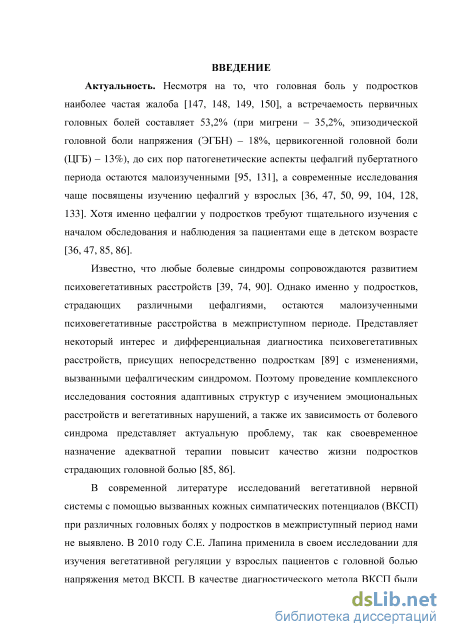 ВВЕДЕНИЕ

Актуальность. Несмотря на то, что головная боль у подростков наиболее частая жалоба [147, 148, 149, 150], а встречаемость первичных головных болей составляет 53,2% (при мигрени – 35,2%, эпизодической головной боли напряжения (ЭГБН) – 18%, цервикогенной головной боли (ЦГБ) – 13%), до сих пор патогенетические аспекты цефалгий пубертатного периода остаются малоизученными [95, 131], а современные исследования чаще посвящены изучению цефалгий у взрослых [36, 47, 50, 99, 104, 128, 133]. Хотя именно цефалгии у подростков требуют тщательного изучения с началом обследования и наблюдения за пациентами еще в детском возрасте [36, 47, 85, 86].

Известно, что любые болевые синдромы сопровождаются развитием психовегетативных расстройств [39, 74, 90]. Однако именно у подростков, страдающих различными цефалгиями, остаются малоизученными психовегетативные расстройства в межприступном периоде. Представляет некоторый интерес и дифференциальная диагностика психовегетативных расстройств, присущих непосредственно подросткам [89] с изменениями, вызванными цефалгическим синдромом. Поэтому проведение комплексного исследования состояния адаптивных структур с изучением эмоциональных расстройств и вегетативных нарушений, а также их зависимость от болевого синдрома представляет актуальную проблему, так как своевременное назначение адекватной терапии повысит качество жизни подростков страдающих головной болью [85, 86].

В современной литературе исследований вегетативной нервной системы с помощью вызванных кожных симпатических потенциалов (ВКСП) при различных головных болях у подростков в межприступный период нами не выявлено. В 2010 году С.Е. Лапина применила в своем исследовании для изучения вегетативной регуляции у взрослых пациентов с головной болью напряжения метод ВКСП. В качестве диагностического метода ВКСП были

dsLib.net
библиотека диссертаций